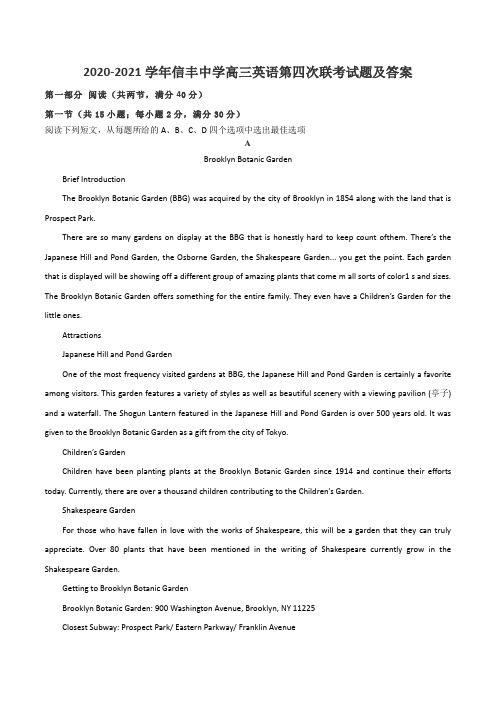 2020-2021 学年信丰中学高三英语第四次联考试题及答案

第一部分 阅读（共两节，满分 40 分）

第一节（共 15 小题；每小题 2 分，满分 30 分）

阅读下列短文，从每题所给的 A、B、C、D 四个选项中选出最佳选项

A

Brooklyn Botanic Garden

Brief Introduction

The Brooklyn Botanic Garden (BBG) was acquired by the city of Brooklyn in 1854 along with the land that is Prospect Park.

There are so many gardens on display at the BBG that is honestly hard to keep count ofthem. There's the Japanese Hill and Pond Garden, the Osborne Garden, the Shakespeare Garden... you get the point. Each garden that is displayed will be showing off a different group of amazing plants that come m all sorts of color1 s and sizes. The Brooklyn Botanic Garden offers something for the entire family. They even have a Children's Garden for the little ones.

Attractions

Japanese Hill and Pond Garden

One of the most frequency visited gardens at BBG, the Japanese Hill and Pond Garden is certainly a favorite among visitors. This garden features a variety of styles as well as beautiful scenery with a viewing pavilion (亭子) and a waterfall. The Shogun Lantern featured in the Japanese Hill and Pond Garden is over 500 years old. It was given to the Brooklyn Botanic Garden as a gift from the city of Tokyo.

Children's Garden

Children have been planting plants at the Brooklyn Botanic Garden since 1914 and continue their efforts today. Currently, there are over a thousand children contributing to the Children's Garden.

Shakespeare Garden

For those who have fallen in love with the works of Shakespeare, this will be a garden that they can truly appreciate. Over 80 plants that have been mentioned in the writing of Shakespeare currently grow in the Shakespeare Garden.

Getting to Brooklyn Botanic Garden

Brooklyn Botanic Garden: 900 Washington Avenue, Brooklyn, NY 11225

Closest Subway: Prospect Park/ Eastern Parkway/ Franklin Avenue